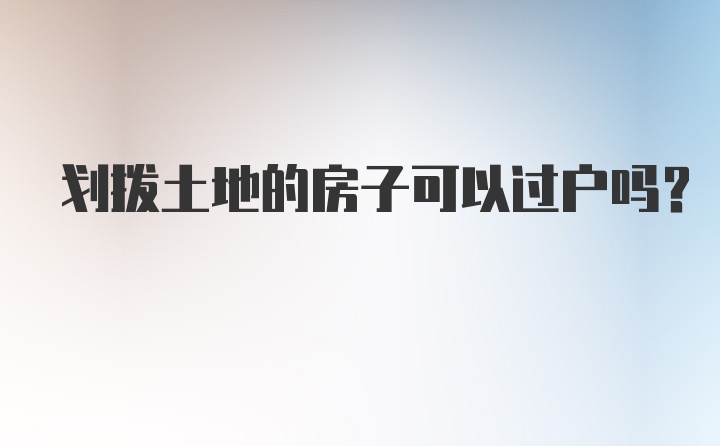 划拨土地的房子可以过户吗?